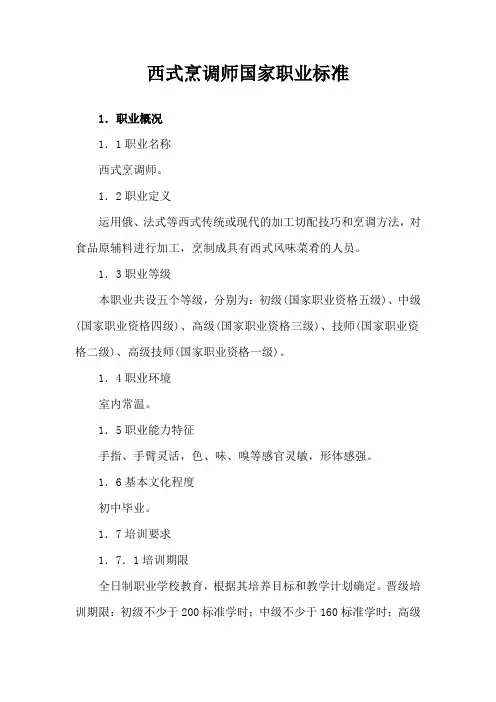 西式烹调师国家职业标准

1．职业概况

1．1 职业名称

西式烹调师。

1．2 职业定义

运用俄、法式等西式传统或现代的加工切配技巧和烹调方法，对食品原辅料进行加工，烹制成具有西式风味菜肴的人员。

1．3 职业等级

本职业共设五个等级，分别为：初级(国家职业资格五级)、中级(国家职业资格四级)、高级(国家职业资格三级)、技师(国家职业资格二级)、高级技师(国家职业资格一级)。

1．4 职业环境

室内常温。

1．5 职业能力特征

手指、手臂灵活，色、味、嗅等感官灵敏，形体感强。

1．6 基本文化程度

初中毕业。

1．7 培训要求

1．7．1 培训期限

全日制职业学校教育，根据其培养目标和教学计划确定。晋级培训期限：初级不少于 200 标准学时；中级不少于 160 标准学时；高级